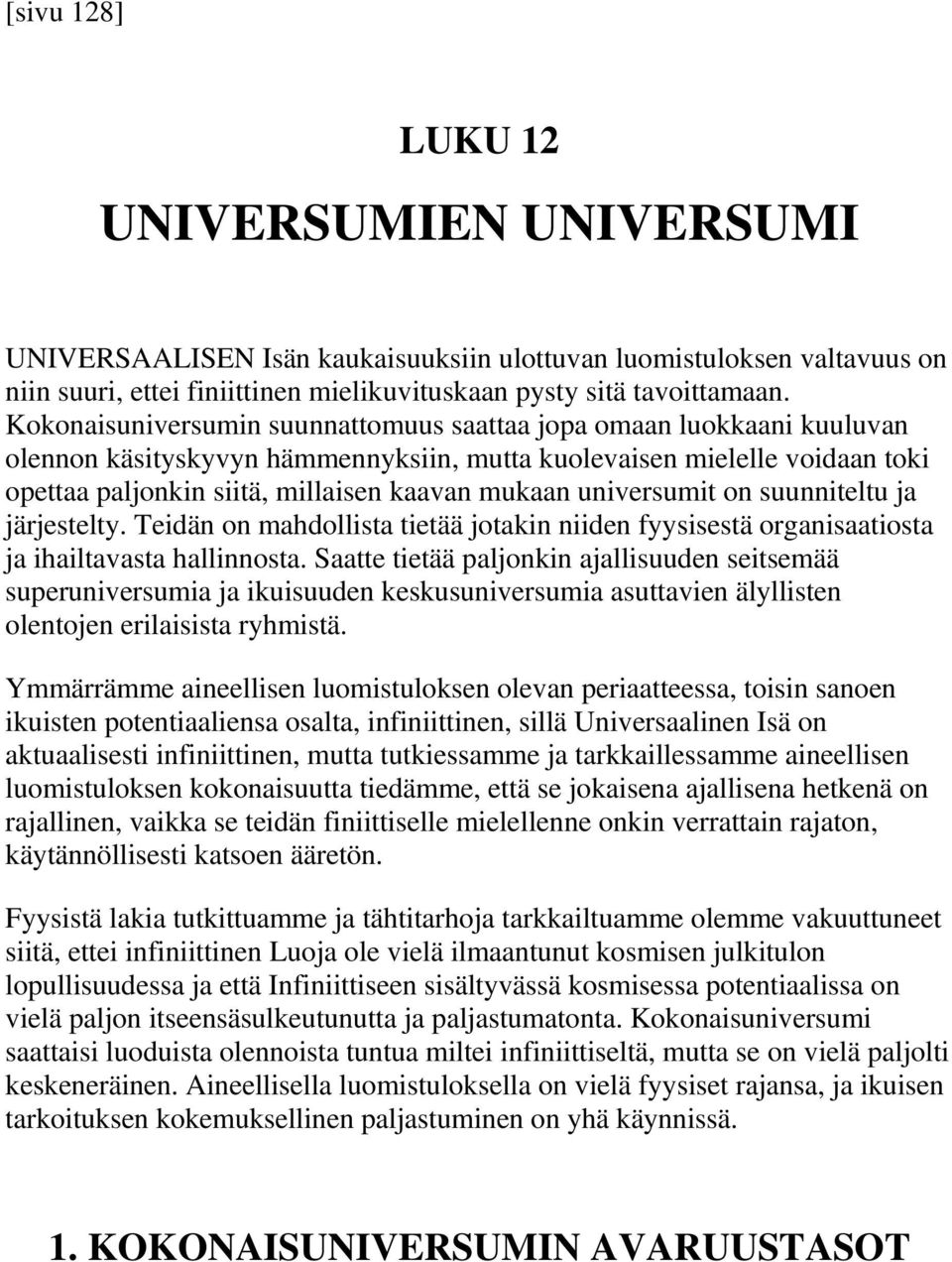 [sivu 128]

LUKU 12

UNIVERSUMIEN UNIVERSUMI

UNIVERSAALISEN Isän kaukaisuuksiin ulottuvan luomistuloksen valtavuus on niin suuri, ettei finiittinen mielikuvituskaan pysty sitä tavoittamaan. Kokonaisuniversumin suunnattomuus saattaa jopa omaan luokkaani kuuluvan olennon käsityskyvyn hämmennyksiin, mutta kuolevaisen mielelle voidaan toki opettaa paljonkin siitä, millaisen kaavan mukaan universumit on suunniteltu ja järjestelty. Teidän on mahdollista tietää jotakin niiden fyysisestä organisaatiosta ja ihailtavasta hallinnosta. Saatte tietää paljonkin ajallisuuden seitsemää superuniversumia ja ikuisuuden keskusuniversumia asuttavien älyllisten olentojen erilaisista ryhmistä.

Ymmärrämme aineellisen luomistuloksen olevan periaatteessa, toisin sanoen ikuisten potentiaaliensa osalta, infiniittinen, sillä Universaalinen Isä on aktuaalisesti infiniittinen, mutta tutkiessamme ja tarkkaillessamme aineellisen luomistuloksen kokonaisuutta tiedämme, että se jokaisena ajallisena hetkenä on rajallinen, vaikka se teidän finiittiselle mielellenne onkin verrattain rajaton, käytännöllisesti katsoen ääretön.

Fyysistä lakia tutkittuamme ja tähtitarhoja tarkkailtuamme olemme vakuuttuneet siitä, ettei infiniittinen Luoja ole vielä ilmaantunut kosmisen julkitulon lopullisuudessa ja että Infiniittiseen sisältyvässä kosmisessa potentiaalissa on vielä paljon itseensäsulkeutunutta ja paljastumatonta. Kokonaisuniversumi saattaisi luoduista olennoista tuntua miltei infiniittiseltä, mutta se on vielä paljolti keskeneräinen. Aineellisella luomistuloksella on vielä fyysiset rajansa, ja ikuisen tarkoituksen kokemuksellinen paljastuminen on yhä käynnissä.

1. KOKONAISUNIVERSUMIN AVARUUSTASOT